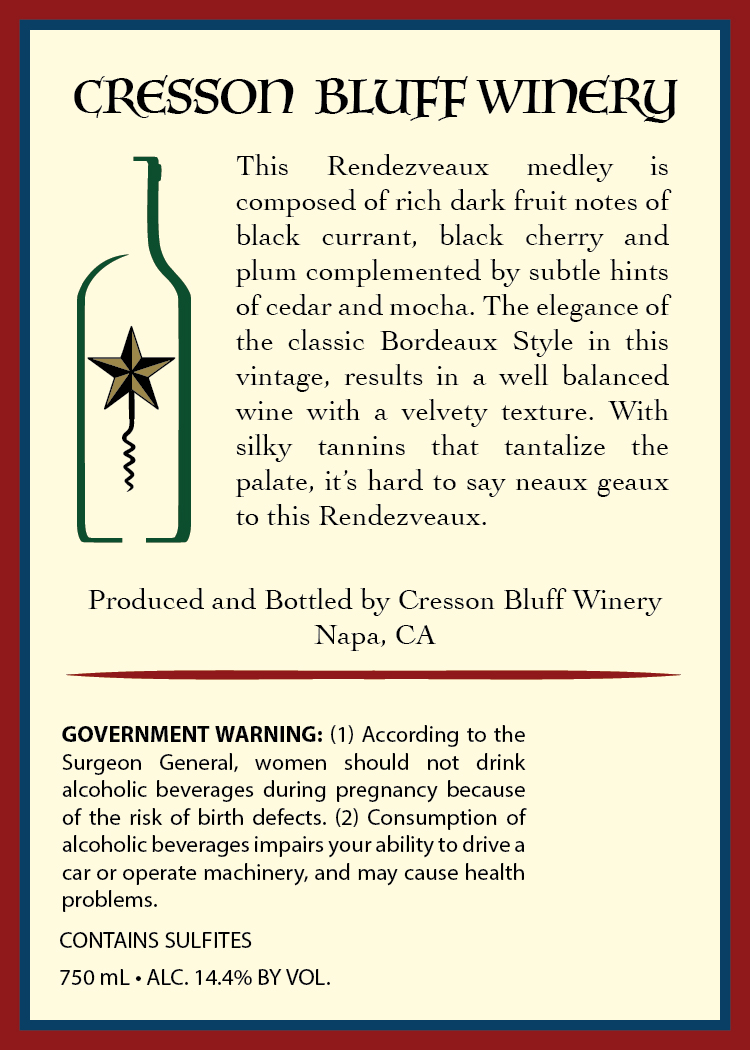 CRESSON BLUFF WINERY

This Rendezveaux medley is composed of rich dark fruit notes of black currant, black cherry and plum complemented by subtle hints of cedar and mocha. The elegance of the classic Bordeaux Style in this vintage, results in a well balanced wine with a velvety texture. With silky tannins that tantalize the palate, it's hard to say neaux geaux to this Rendezveaux.

Produced and Bottled by Cresson Bluff Winery
Napa, CA

GOVERNMENT WARNING: (1) According to the Surgeon General, women should not drink alcoholic beverages during pregnancy because of the risk of birth defects. (2) Consumption of alcoholic beverages impairs your ability to drive a car or operate machinery, and may cause health problems.

CONTAINS SULFITES

750 mL • ALC. 14.4% BY VOL.